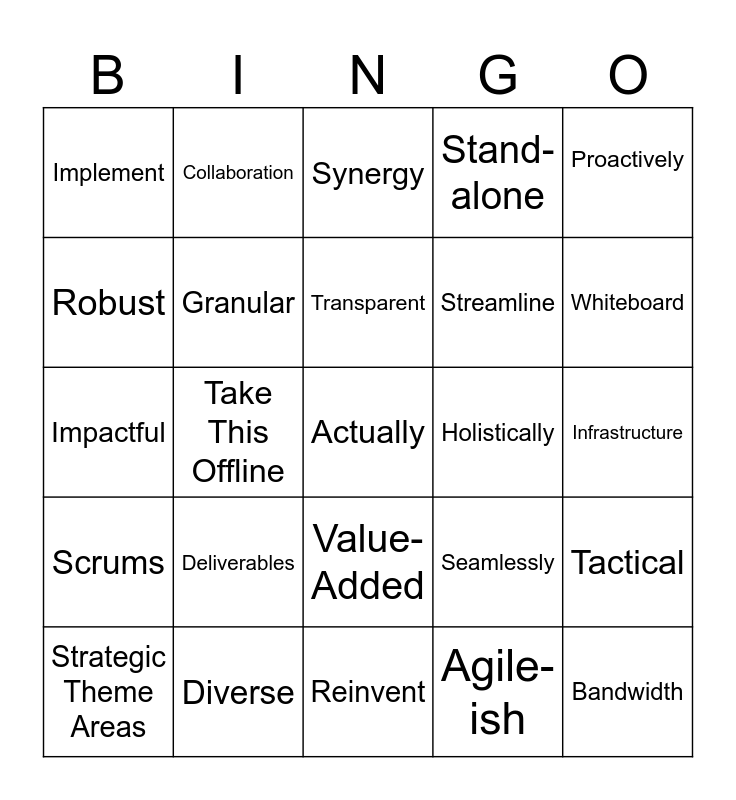 | B | I | N | G | O |
|---|---|---|---|---|
| Implement | Collaboration | Synergy | Stand-alone | Proactively |
| Robust | Granular | Transparent | Streamline | Whiteboard |
| Impactful | Take This Offline | Actually | Holistically | Infrastructure |
| Scrums | Deliverables | Value-Added | Seamlessly | Tactical |
| Strategic Theme Areas | Diverse | Reinvent | Agile-ish | Bandwidth |